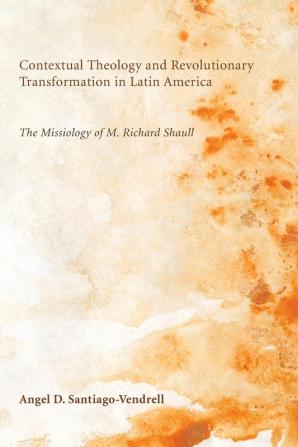 Contextual Theology and Revolutionary Transformation in Latin America

The Missiology of M. Richard Shaull

Angel D. Santiago-Vendrell